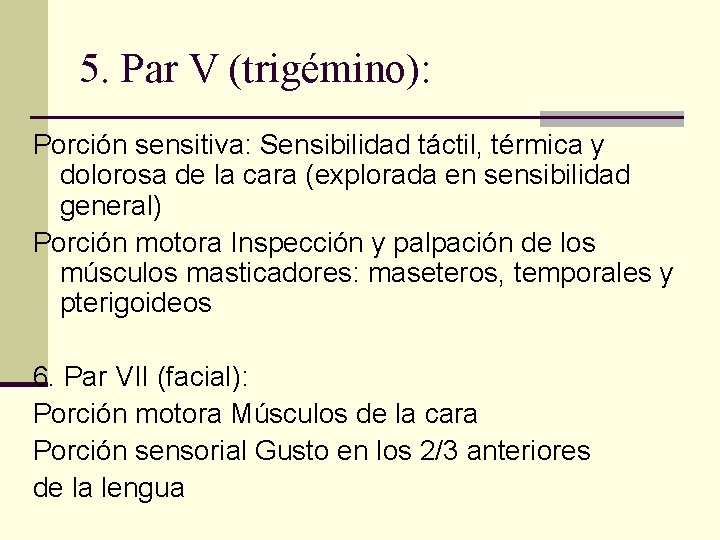 5. Par V (trigémino):

Porción sensitiva: Sensibilidad táctil, térmica y dolorosa de la cara (explorada en sensibilidad general)

Porción motora Inspección y palpación de los músculos masticadores: maseteros, temporales y pterigoideos

6. Par VII (facial):

Porción motora Músculos de la cara

Porción sensorial Gusto en los 2/3 anteriores de la lengua